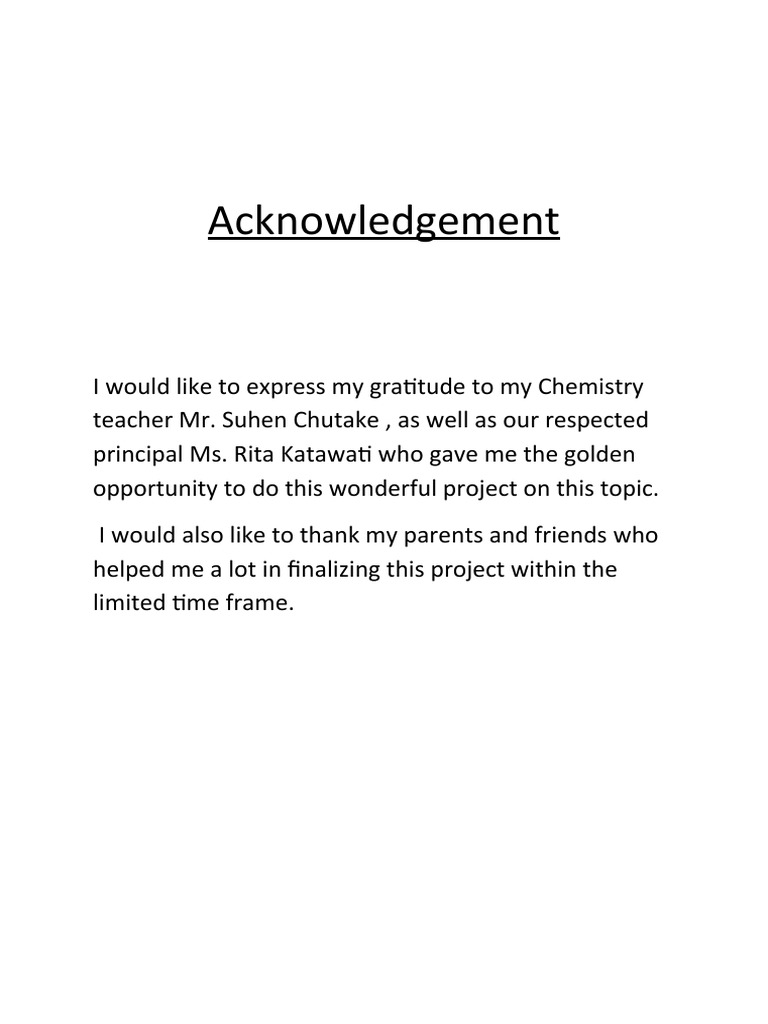 Acknowledgement

I would like to express my gratitude to my Chemistry teacher Mr. Suhen Chutake , as well as our respected principal Ms. Rita Katawati who gave me the golden opportunity to do this wonderful project on this topic.

I would also like to thank my parents and friends who helped me a lot in finalizing this project within the limited time frame.